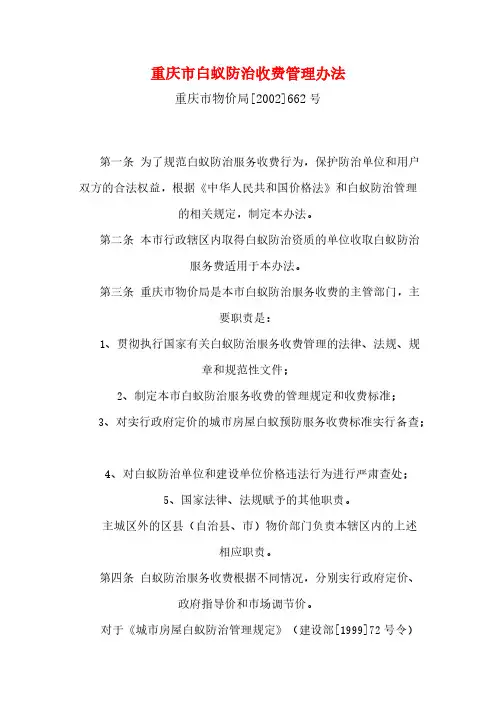 重庆市白蚁防治收费管理办法

重庆市物价局[2002]662号

第一条 为了规范白蚁防治服务收费行为，保护防治单位和用户双方的合法权益，根据《中华人民共和国价格法》和白蚁防治管理的相关规定，制定本办法。

第二条 本市行政辖区内取得白蚁防治资质的单位收取白蚁防治服务费适用于本办法。

第三条 重庆市物价局是本市白蚁防治服务收费的主管部门，主要职责是：

1、贯彻执行国家有关白蚁防治服务收费管理的法律、法规、规章和规范性文件；

2、制定本市白蚁防治服务收费的管理规定和收费标准；

3、对实行政府定价的城市房屋白蚁预防服务收费标准实行备查；

4、对白蚁防治单位和建设单位价格违法行为进行严肃查处；

5、国家法律、法规赋予的其他职责。

主城区外的区县（自治县、市）物价部门负责本辖区内的上述相应职责。

第四条 白蚁防治服务收费根据不同情况，分别实行政府定价、政府指导价和市场调节价。

对于《城市房屋白蚁防治管理规定》（建设部[1999]72号令）